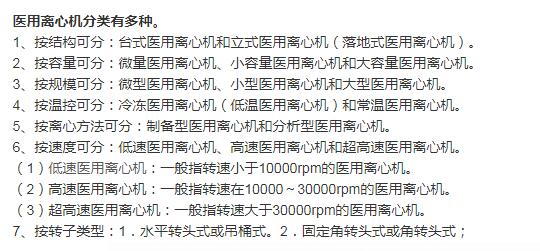 医用离心机分类有多种。

1、按结构可分：台式医用离心机和立式医用离心机（落地式医用离心机）。

2、按容量可分：微量医用离心机、小容量医用离心机和大容量医用离心机。

3、按规模可分：微型医用离心机、小型医用离心机和大型医用离心机。

4、按温控可分：冷冻医用离心机（低温医用离心机）和常温医用离心机。

5、按离心方法可分：制备型医用离心机和分析型医用离心机。

6、按速度可分：低速医用离心机、高速医用离心机和超高速医用离心机。

（1）低速医用离心机：一般指转速小于10000rpm的医用离心机。

（2）高速医用离心机：一般指转速在10000～30000rpm的医用离心机。

（3）超高速医用离心机：一般指转速大于30000rpm的医用离心机。

7、按转子类型：1．水平转头式或吊桶式。2．固定角转头式或角转头式；